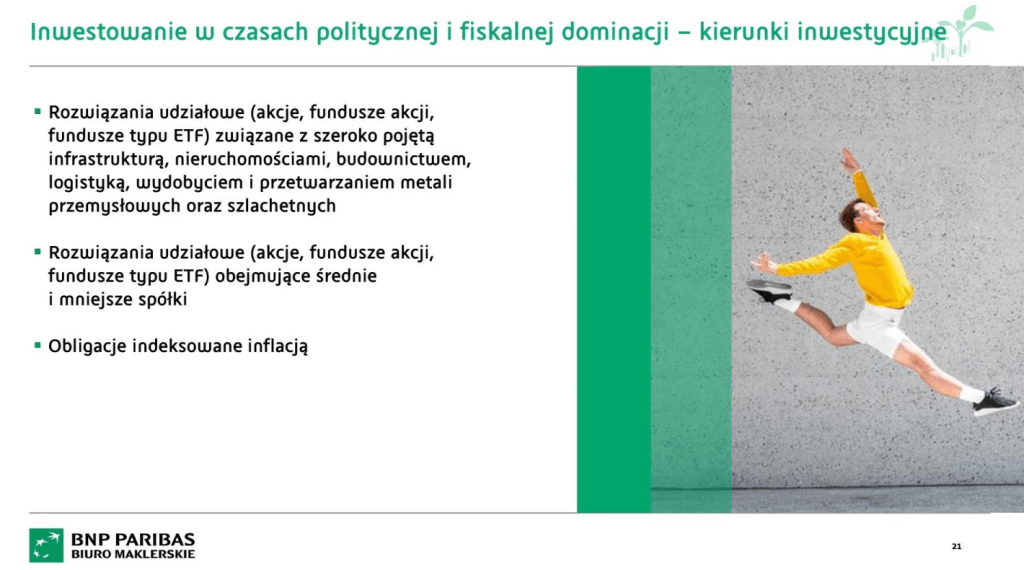 Inwestowanie w czasach politycznej i fiskalnej dominacji – kierunki inwestycyjne

▪ Rozwiązania udziałowe (akcje, fundusze akcji, fundusze typu ETF) związane z szeroko pojętą infrastrukturą, nieruchomościami, budownictwem, logistyką, wydobyciem i przetwarzaniem metali przemysłowych oraz szlachetnych

▪ Rozwiązania udziałowe (akcje, fundusze akcji, fundusze typu ETF) obejmujące średnie i mniejsze spółki

▪ Obligacje indeksowane inflacją

BNP PARIBAS
BIURO MAKLERSKIE

21